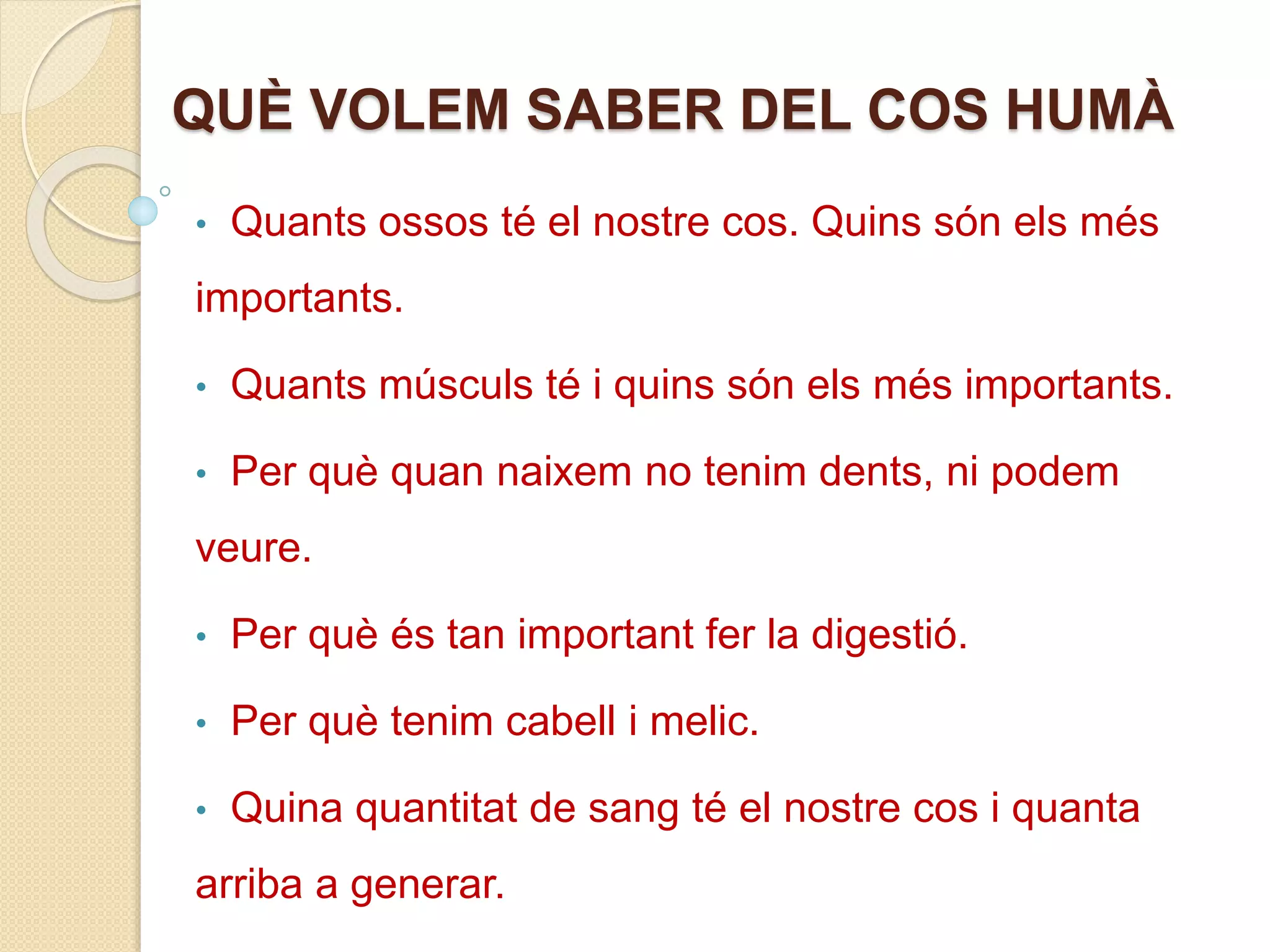 QUÈ VOLEM SABER DEL COS HUMÀ

• Quants ossos té el nostre cos. Quins són els més importants.

• Quants músculs té i quins són els més importants.

• Per què quan naixem no tenim dents, ni podem veure.

• Per què és tan important fer la digestió.

• Per què tenim cabell i melic.

• Quina quantitat de sang té el nostre cos i quanta arriba a generar.